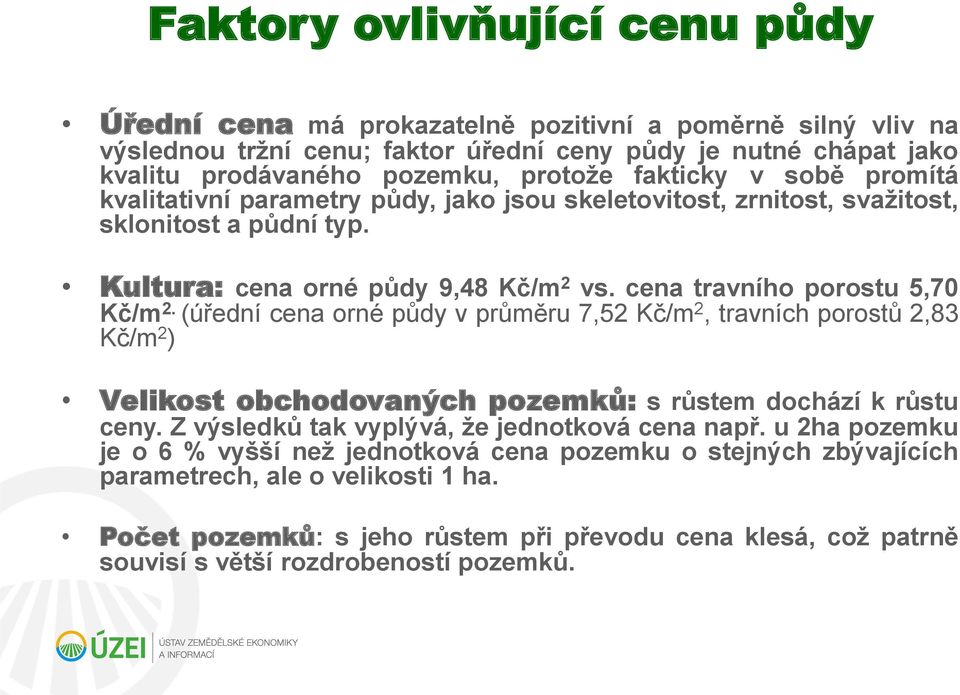 Faktory ovlivňující cenu půdy

• Úřední cena má prokazatelně pozitivní a poměrně silný vliv na výslednou tržní cenu; faktor úřední ceny půdy je nutné chápat jako kvalitu prodávaného pozemku, protože fakticky v sobě promítá kvalitativní parametry půdy, jako jsou skeletovitost, zrnitost, svažitost, sklonitost a půdní typ.

• Kultura: cena orné půdy 9,48 Kč/m$^2$ vs. cena travního porostu 5,70 Kč/m$^2$. (úřední cena orné půdy v průměru 7,52 Kč/m$^2$, travních porostů 2,83 Kč/m$^2$)

• Velikost obchodovaných pozemků: s růstem dochází k růstu ceny. Z výsledků tak vyplývá, že jednotková cena např. u 2ha pozemku je o 6 % vyšší než jednotková cena pozemku o stejných zbývajících parametrech, ale o velikosti 1 ha.

• Počet pozemků: s jeho růstem při převodu cena klesá, což patrně souvisí s větší rozdrobeností pozemků.

ÚZEI ÚSTAV ZEMĚDĚLSKÉ EKONOMIKY A INFORMACÍ